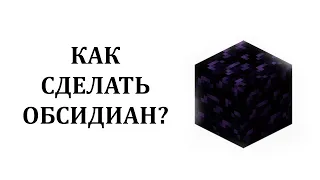 КАК
СДЕЛАТЬ
ОБСИДИАН?